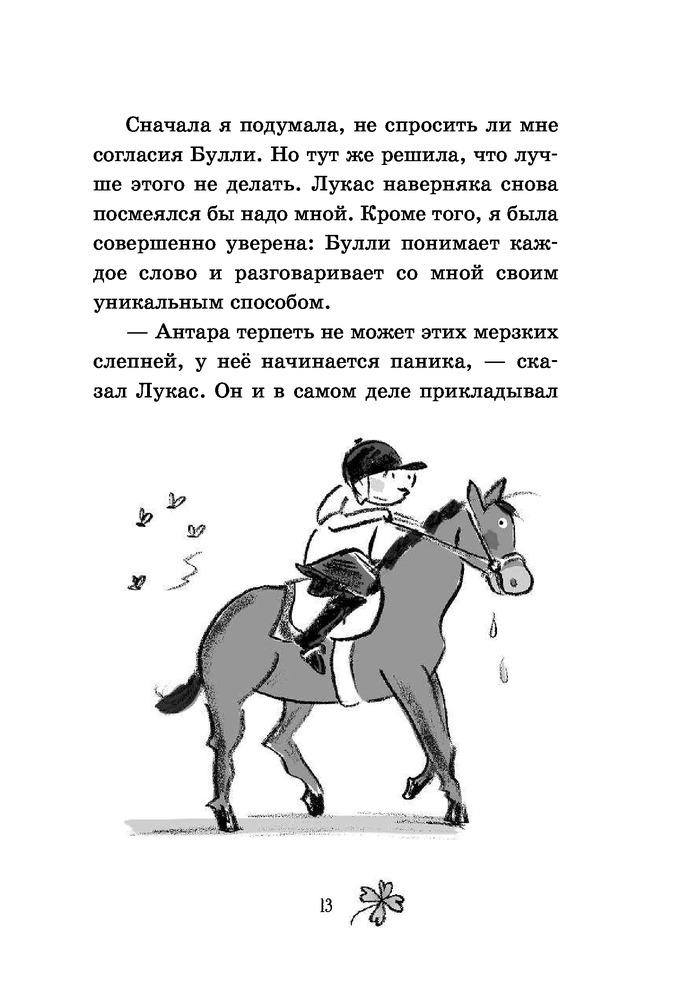 Сначала я подумала, не спросить ли мне согласия Булли. Но тут же решила, что лучше этого не делать. Лукас наверняка снова посмеялся бы надо мной. Кроме того, я была совершенно уверена: Булли понимает каждое слово и разговаривает со мной своим уникальным способом.

— Антара терпеть не может этих мерзких слепней, у неё начинается паника, — сказал Лукас. Он и в самом деле прикладывал

13